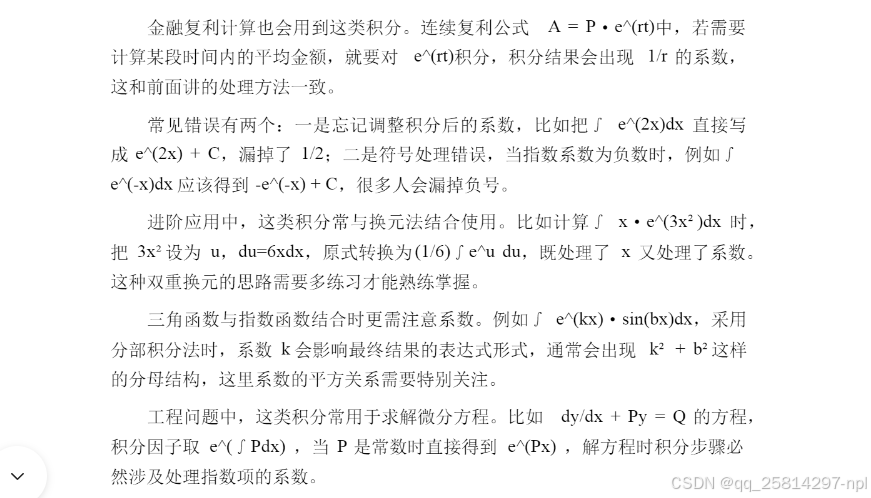 金融复利计算也会用到这类积分。连续复利公式 A = P • e^(rt)中，若需要计算某段时间内的平均金额，就要对 e^(rt)积分，积分结果会出现 1/r 的系数，这和前面讲的处理方法一致。

常见错误有两个：一是忘记调整积分后的系数，比如把∫ e^(2x)dx 直接写成 e^(2x) + C，漏掉了 1/2；二是符号处理错误，当指数系数为负数时，例如∫ e^(-x)dx 应该得到 -e^(-x) + C，很多人会漏掉负号。

进阶应用中，这类积分常与换元法结合使用。比如计算∫ x • e^(3x² )dx 时，把 3x² 设为 u，du=6xdx，原式转换为(1/6)∫e^u du，既处理了 x 又处理了系数。这种双重换元的思路需要多练习才能熟练掌握。

三角函数与指数函数结合时更需注意系数。例如∫ e^(kx) • sin(bx)dx，采用分部积分法时，系数 k 会影响最终结果的表达式形式，通常会出现 k² + b² 这样的分母结构，这里系数的平方关系需要特别关注。

工程问题中，这类积分常用于求解微分方程。比如 dy/dx + Py = Q 的方程，积分因子取 e^(∫Pdx)，当 P 是常数时直接得到 e^(Px)，解方程时积分步骤必然涉及处理指数项的系数。

CSDN @qq_25814297-npl